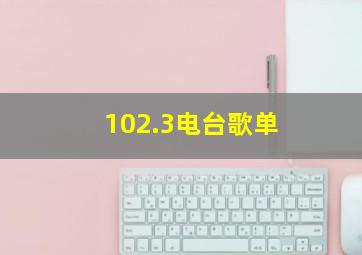 102.3电台歌单